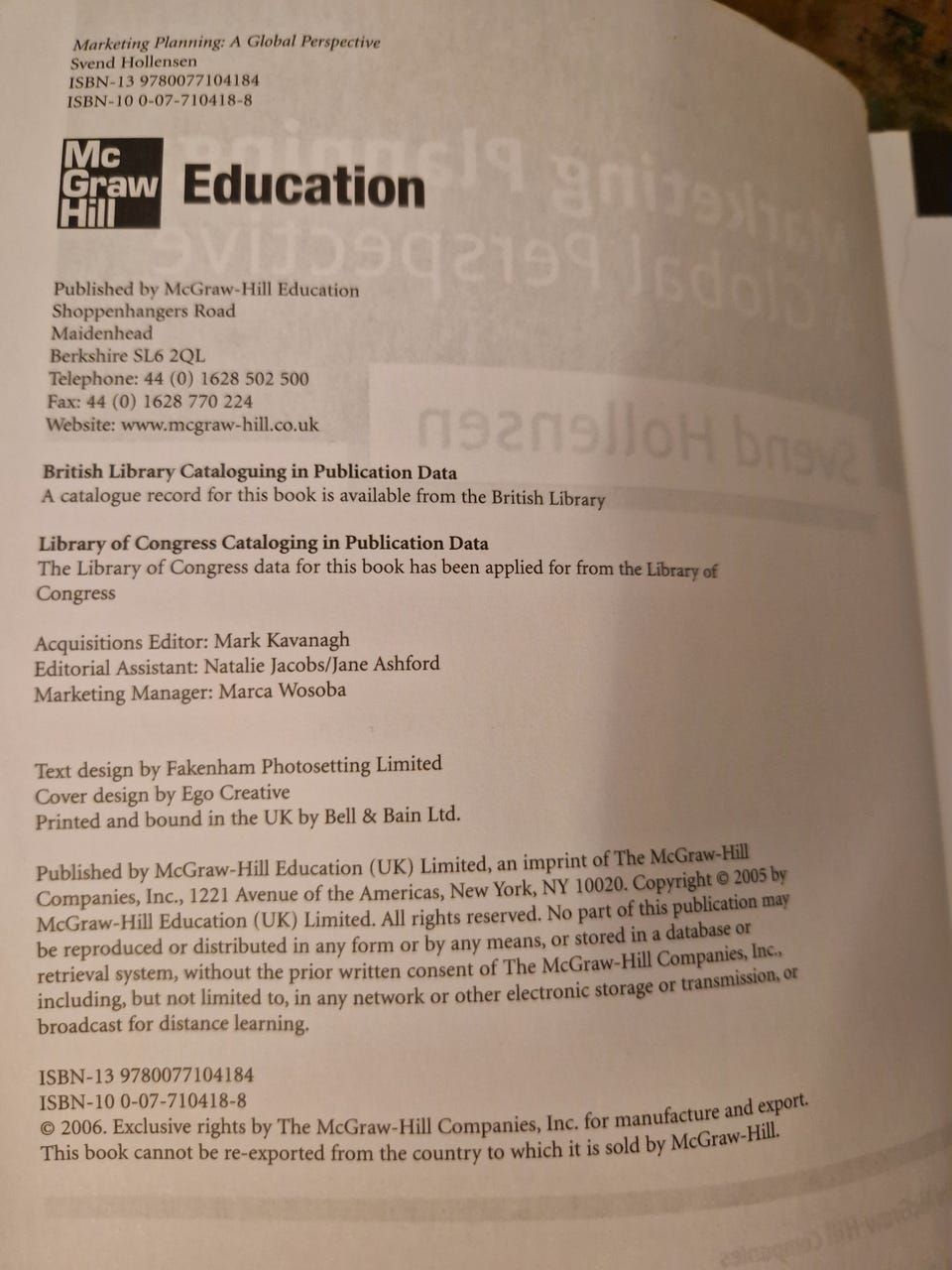 Marketing Planning: A Global Perspective
Svend Hollensen
ISBN-13 9780077104184
ISBN-10 0-07-710418-8

Mc Graw Hill Education

Published by McGraw-Hill Education
Shoppenhangers Road
Maidenhead
Berkshire SL6 2QL
Telephone: 44 (0) 1628 502 500
Fax: 44 (0) 1628 770 224
Website: www.mcgraw-hill.co.uk

British Library Cataloguing in Publication Data
A catalogue record for this book is available from the British Library

Library of Congress Cataloging in Publication Data
The Library of Congress data for this book has been applied for from the Library of Congress

Acquisitions Editor: Mark Kavanagh
Editorial Assistant: Natalie Jacobs/Jane Ashford
Marketing Manager: Marca Wosoba

Text design by Fakenham Photosetting Limited
Cover design by Ego Creative
Printed and bound in the UK by Bell & Bain Ltd.

Published by McGraw-Hill Education (UK) Limited, an imprint of The McGraw-Hill Companies, Inc., 1221 Avenue of the Americas, New York, NY 10020. Copyright © 2005 by McGraw-Hill Education (UK) Limited. All rights reserved. No part of this publication may be reproduced or distributed in any form or by any means, or stored in a database or retrieval system, without the prior written consent of The McGraw-Hill Companies, Inc., including, but not limited to, in any network or other electronic storage or transmission, or broadcast for distance learning.

ISBN-13 9780077104184
ISBN-10 0-07-710418-8
© 2006. Exclusive rights by The McGraw-Hill Companies, Inc. for manufacture and export. This book cannot be re-exported from the country to which it is sold by McGraw-Hill.